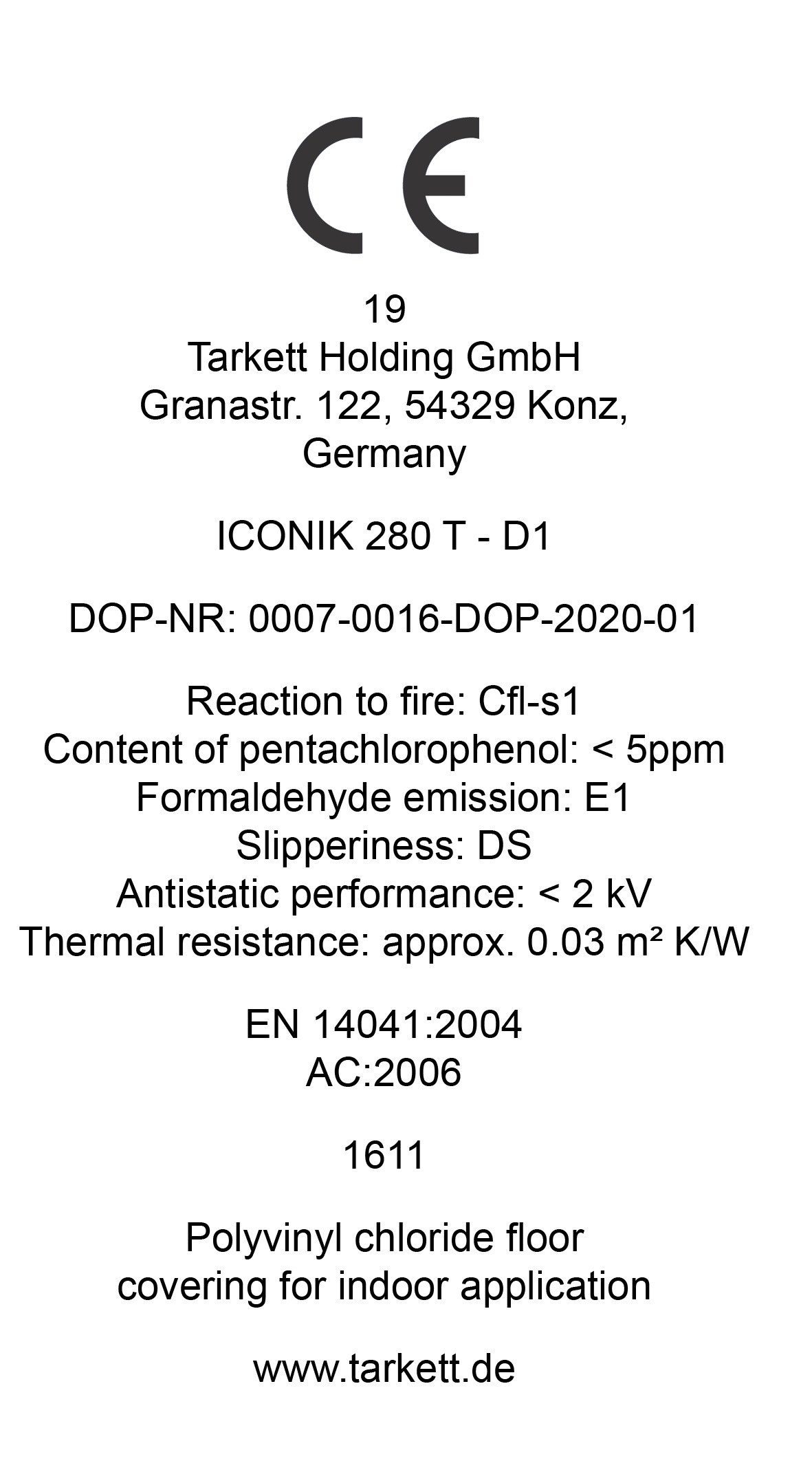 CE

19
Tarkett Holding GmbH
Granastr. 122, 54329 Konz,
Germany

ICONIK 280 T - D1

DOP-NR: 0007-0016-DOP-2020-01

Reaction to fire: Cfl-s1
Content of pentachlorophenol: < 5ppm
Formaldehyde emission: E1
Slipperiness: DS
Antistatic performance: < 2 kV
Thermal resistance: approx. 0.03 m² K/W

EN 14041:2004
AC:2006

1611

Polyvinyl chloride floor
covering for indoor application

www.tarkett.de